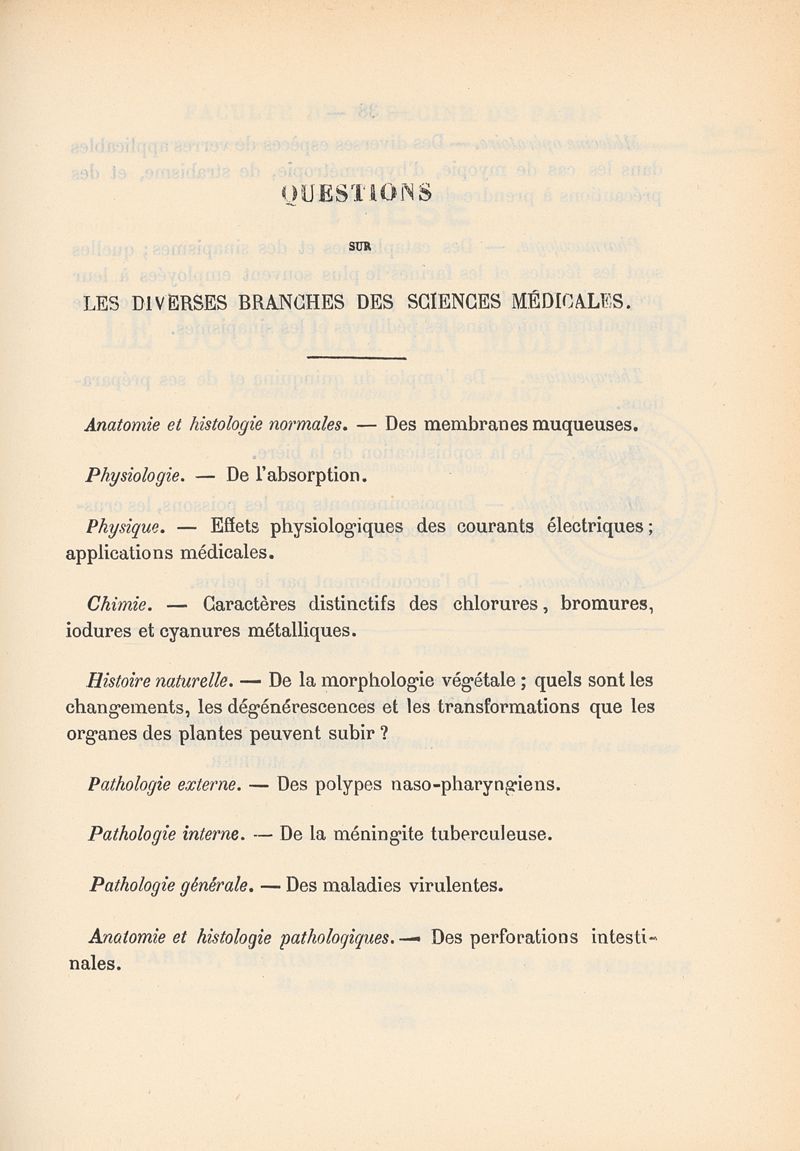 QUESTIONS

SUR

LES DIVERSES BRANCHES DES SCIENCES MÉDICALES.

Anatomie et histologie normales. — Des membranes muqueuses.

Physiologie. — De l'absorption.

Physique. — Effets physiologiques des courants électriques ; applications médicales.

Chimie. — Caractères distinctifs des chlorures, bromures, iodures et cyanures métalliques.

Histoire naturelle. — De la morphologie végétale ; quels sont les changements, les dégénérescences et les transformations que les organes des plantes peuvent subir ?

Pathologie externe. — Des polypes naso-pharyngiens.

Pathologie interne. — De la méningite tuberculeuse.

Pathologie générale. — Des maladies virulentes.

Anatomie et histologie pathologiques. — Des perforations intestinales.